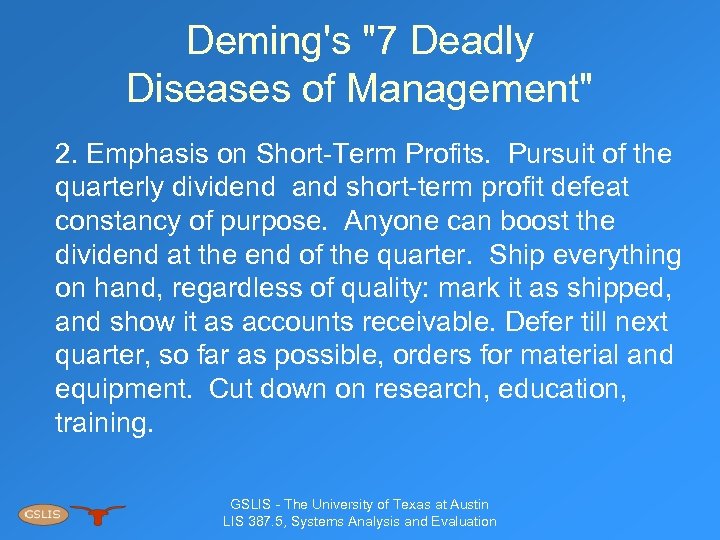 Deming's "7 Deadly Diseases of Management"

2. Emphasis on Short-Term Profits. Pursuit of the quarterly dividend and short-term profit defeat constancy of purpose. Anyone can boost the dividend at the end of the quarter. Ship everything on hand, regardless of quality: mark it as shipped, and show it as accounts receivable. Defer till next quarter, so far as possible, orders for material and equipment. Cut down on research, education, training.

GSLIS

GSLIS - The University of Texas at Austin
LIS 387.5, Systems Analysis and Evaluation